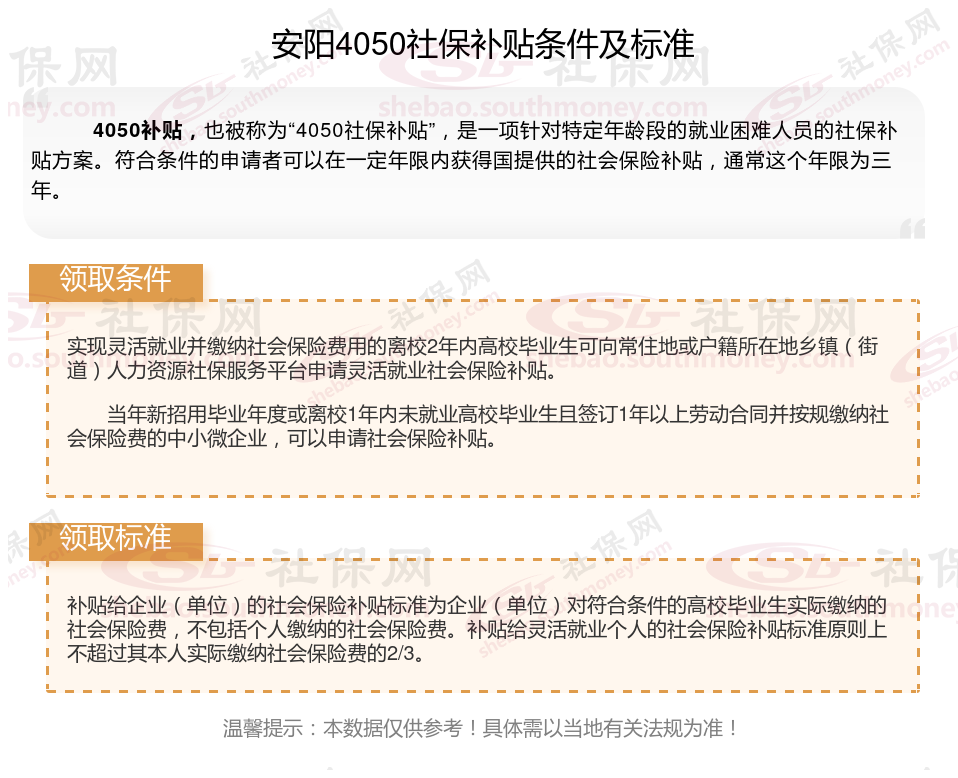 安阳4050社保补贴条件及标准

4050补贴，也被称为“4050社保补贴”，是一项针对特定年龄段的就业困难人员的社保补贴方案。符合条件的申请者可以在一定年限内获得国提供的社会保险补贴，通常这个年限为三年。

领取条件

实现灵活就业并缴纳社会保险费用的离校2年内高校毕业生可向常住地或户籍所在地乡镇（街道）人力资源社保服务平台申请灵活就业社会保险补贴。

当年新招用毕业年度或离校1年内未就业高校毕业生且签订1年以上劳动合同并按规缴纳社会保险费的中小微企业，可以申请社会保险补贴。

领取标准

补贴给企业（单位）的社会保险补贴标准为企业（单位）对符合条件的高校毕业生实际缴纳的社会保险费，不包括个人缴纳的社会保险费。补贴给灵活就业个人的社会保险补贴标准原则上不超过其本人实际缴纳社会保险费的2/3。

温馨提示：本数据仅供参考！具体需以当地有关法规为准！

社保网 shebao.southmoney.com